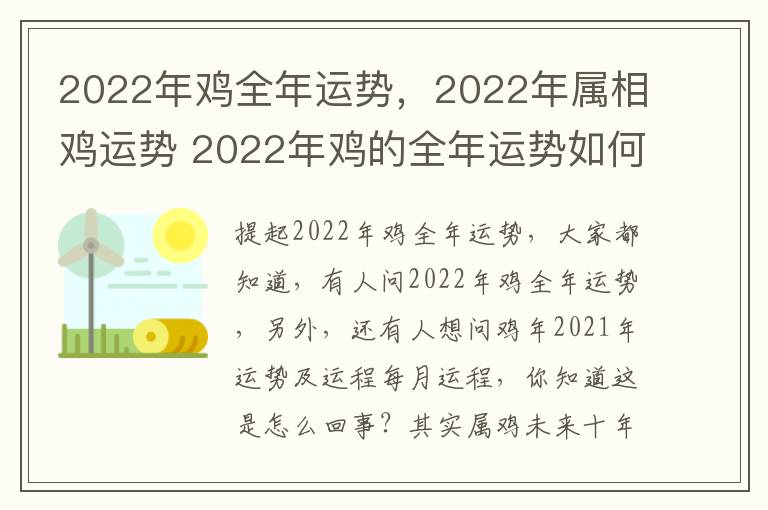 2022年鸡全年运势，2022年属相鸡运势 2022年鸡的全年运势如何

提起2022年鸡全年运势，大家都知道，有人问2022年鸡全年运势，另外，还有人想问鸡年2021年运势及运程每月运程，你知道这是怎么回事？其实属鸡未来十年